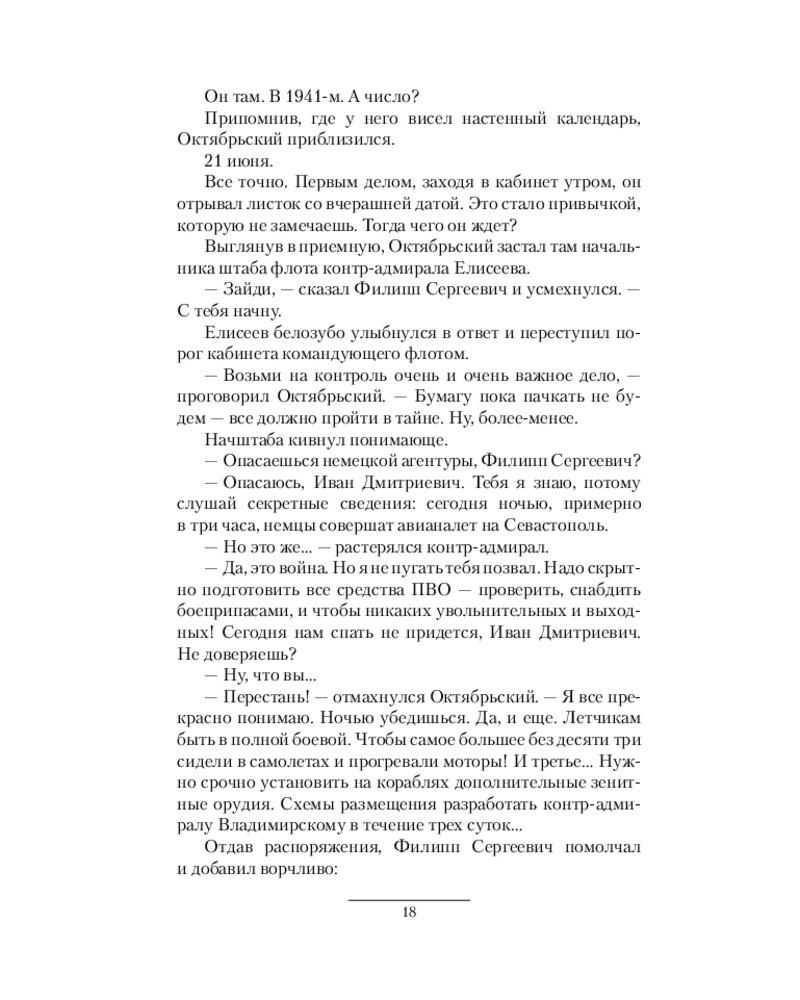 Он там. В 1941-м. А число?

Припомнив, где у него висел настенный календарь, Октябрьский приблизился.

21 июня.

Все точно. Первым делом, заходя в кабинет утром, он отрывал листок со вчерашней датой. Это стало привычкой, которую не замечаешь. Тогда чего он ждет?

Выглянув в приемную, Октябрьский застал там начальника штаба флота контр-адмирала Елисеева.

— Зайди, — сказал Филипп Сергеевич и усмехнулся. — С тебя начну.

Елисеев белозубо улыбнулся в ответ и переступил порог кабинета командующего флотом.

— Возьми на контроль очень и очень важное дело, — проговорил Октябрьский. — Бумагу пока пачкать не будем — все должно пройти в тайне. Ну, более-менее.

Начштаба кивнул понимающе.

— Опасаешься немецкой агентуры, Филипп Сергеевич?

— Опасаюсь, Иван Дмитриевич. Тебя я знаю, потому слушай секретные сведения: сегодня ночью, примерно в три часа, немцы совершат авианалет на Севастополь.

— Но это же... — растерялся контр-адмирал.

— Да, это война. Но я не пугать тебя позвал. Надо скрытно подготовить все средства ПВО — проверить, снабдить боеприпасами, и чтобы никаких увольнительных и выходных! Сегодня нам спать не придется, Иван Дмитриевич. Не доверяешь?

— Ну, что вы...

— Перестань! — отмахнулся Октябрьский. — Я все прекрасно понимаю. Ночью убедишься. Да, и еще. Летчикам быть в полной боевой. Чтобы самое большее без десяти три сидели в самолетах и прогревали моторы! И третье... Нужно срочно установить на кораблях дополнительные зенитные орудия. Схемы размещения разработать контр-адмиралу Владимирскому в течение трех суток...

Отдав распоряжения, Филипп Сергеевич помолчал и добавил ворчливо:

18